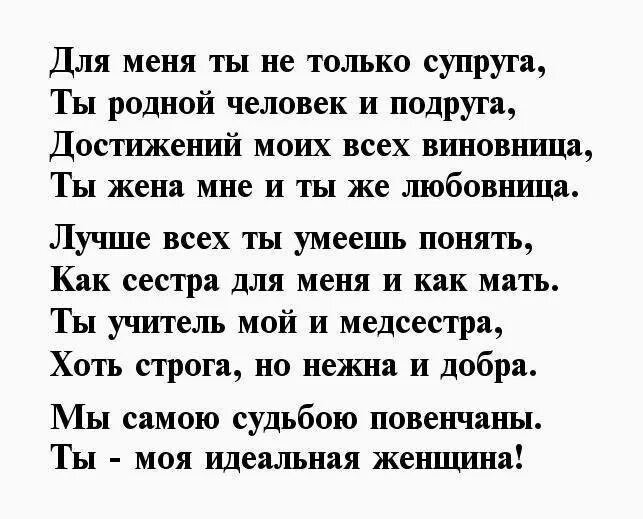 Для меня ты не только супруга,
Ты родной человек и подруга,
Достижений моих всех виновница,
Ты жена мне и ты же любовница.

Лучше всех ты умеешь понять,
Как сестра для меня и как мать.
Ты учитель мой и медсестра,
Хоть строга, но нежна и добра.

Мы самою судьбою повенчаны.
Ты - моя идеальная женщина!